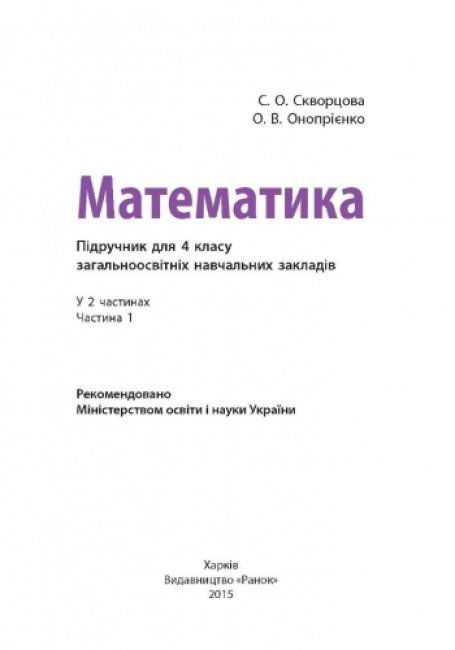 С. О. Скворцова
О. В. Онопрієнко

Математика

Підручник для 4 класу
загальноосвітніх навчальних закладів

У 2 частинах
Частина 1

Рекомендовано
Міністерством освіти і науки України

Харків
Видавництво «Ранок»
2015